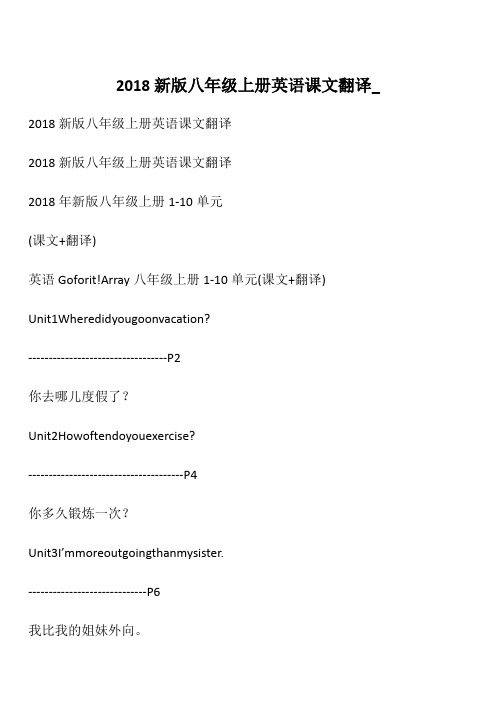 2018 新版八年级上册英语课文翻译_

2018 新版八年级上册英语课文翻译

2018 新版八年级上册英语课文翻译

2018 年新版八年级上册 1-10 单元

(课文+翻译)

英语 Goforit!Array 八年级上册 1-10 单元(课文+翻译)

Unit1Wheredidyougoonvacation?

----------------------------------P2

你去哪儿度假了？

Unit2Howoftendoyouexercise?

--------------------------------------P4

你多久锻炼一次？

Unit3I'mmoreoutgoingthanmysister.

-----------------------------P6

我比我的姐妹外向。